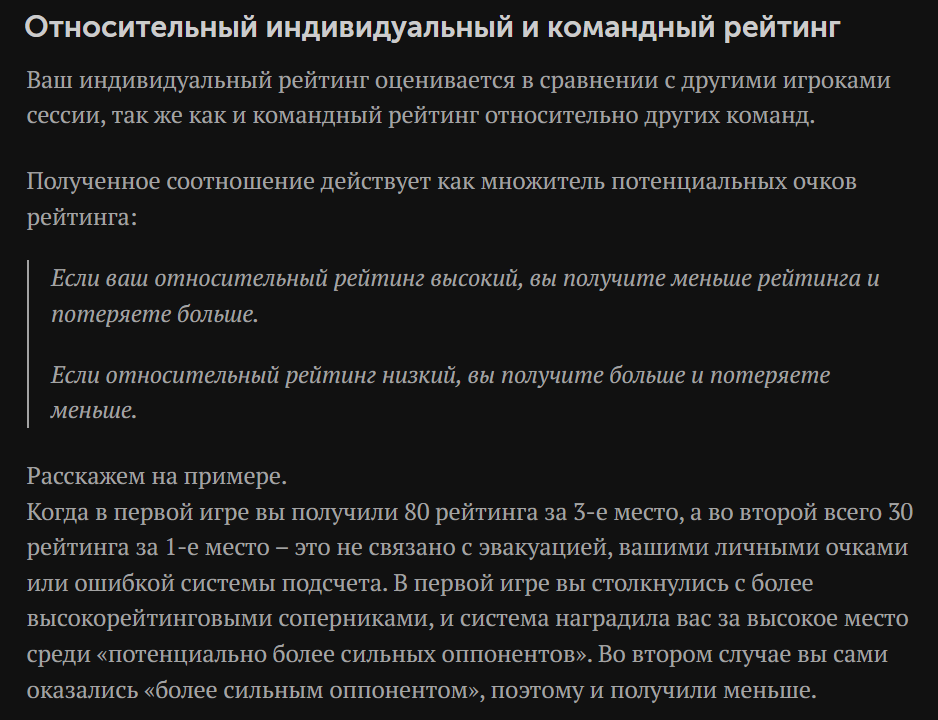 Относительный индивидуальный и командный рейтинг

Ваш индивидуальный рейтинг оценивается в сравнении с другими игроками сессии, так же как и командный рейтинг относительно других команд.

Полученное соотношение действует как множитель потенциальных очков рейтинга:

Если ваш относительный рейтинг высокий, вы получите меньше рейтинга и потеряете больше.

Если относительный рейтинг низкий, вы получите больше и потеряете меньше.

Расскажем на примере.
Когда в первой игре вы получили 80 рейтинга за 3-е место, а во второй всего 30 рейтинга за 1-е место – это не связано с эвакуацией, вашими личными очками или ошибкой системы подсчета. В первой игре вы столкнулись с более высокорейтинговыми соперниками, и система наградила вас за высокое место среди «потенциально более сильных оппонентов». Во втором случае вы сами оказались «более сильным оппонентом», поэтому и получили меньше.